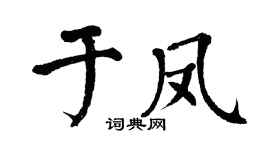 于凤

词典网